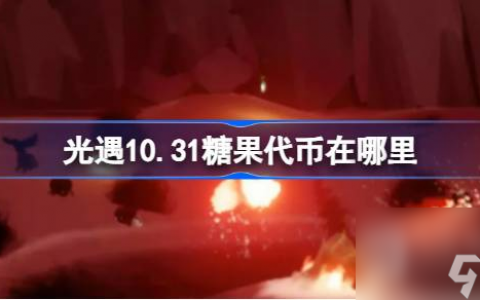 光遇10.31糖果代币在哪里